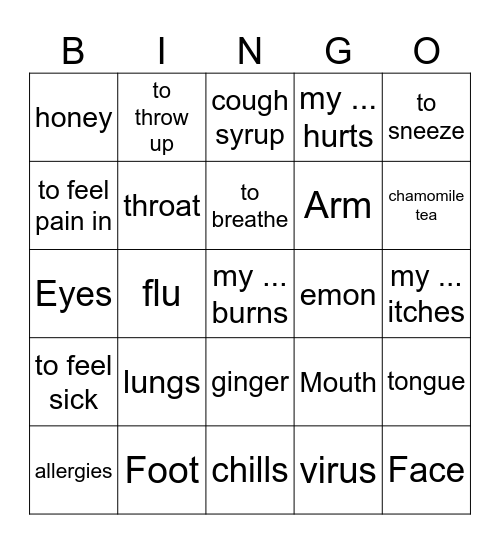 | B | I | N | G | O |
|---|---|---|---|---|
| honey | to throw up | cough syrup | my ... hurts | to sneeze |
| to feel pain in | throat | to breathe | Arm | chamomile tea |
| Eyes | flu | my ... burns | emon | my ... itches |
| to feel sick | lungs | ginger | Mouth | tongue |
| allergies | Foot | chills | virus | Face |